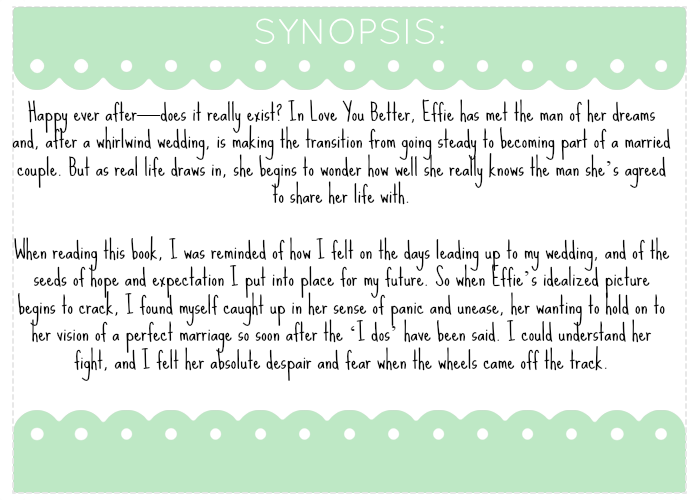 SYNOPSIS:

Happy ever after—does it really exist? In Love You Better, Effie has met the man of her dreams and, after a whirlwind wedding, is making the transition from going steady to becoming part of a married couple. But as real life draws in, she begins to wonder how well she really knows the man she's agreed to share her life with.

When reading this book, I was reminded of how I felt on the days leading up to my wedding, and of the seeds of hope and expectation I put into place for my future. So when Effie's idealized picture begins to crack, I found myself caught up in her sense of panic and unease, her wanting to hold on to her vision of a perfect marriage so soon after the 'I dos' have been said. I could understand her fight, and I felt her absolute despair and fear when the wheels came off the track.